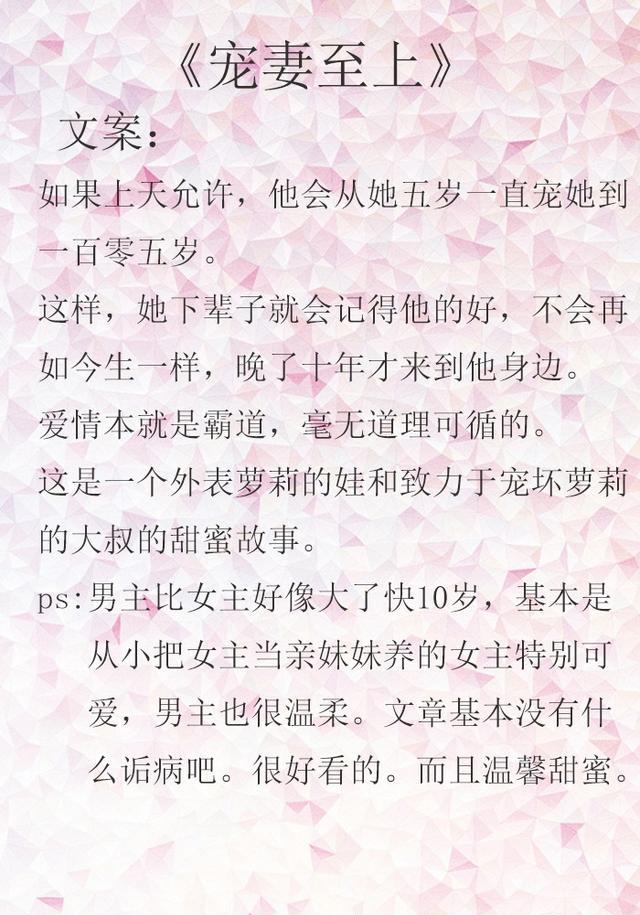 《宠妻至上》

文案：

如果上天允许，他会从她五岁一直宠她到一百零五岁。

这样，她下辈子就会记得他的好，不会再如今生一样，晚了十年才来到他身边。

爱情本就是霸道，毫无道理可循的。

这是一个外表萝莉的娃和致力于宠坏萝莉的大叔的甜蜜故事。

ps:男主比女主好像大了快10岁，基本是从小把女主当亲妹妹养的女主特别可爱，男主也很温柔。文章基本没有什么诟病吧。很好看的。而且温馨甜蜜。